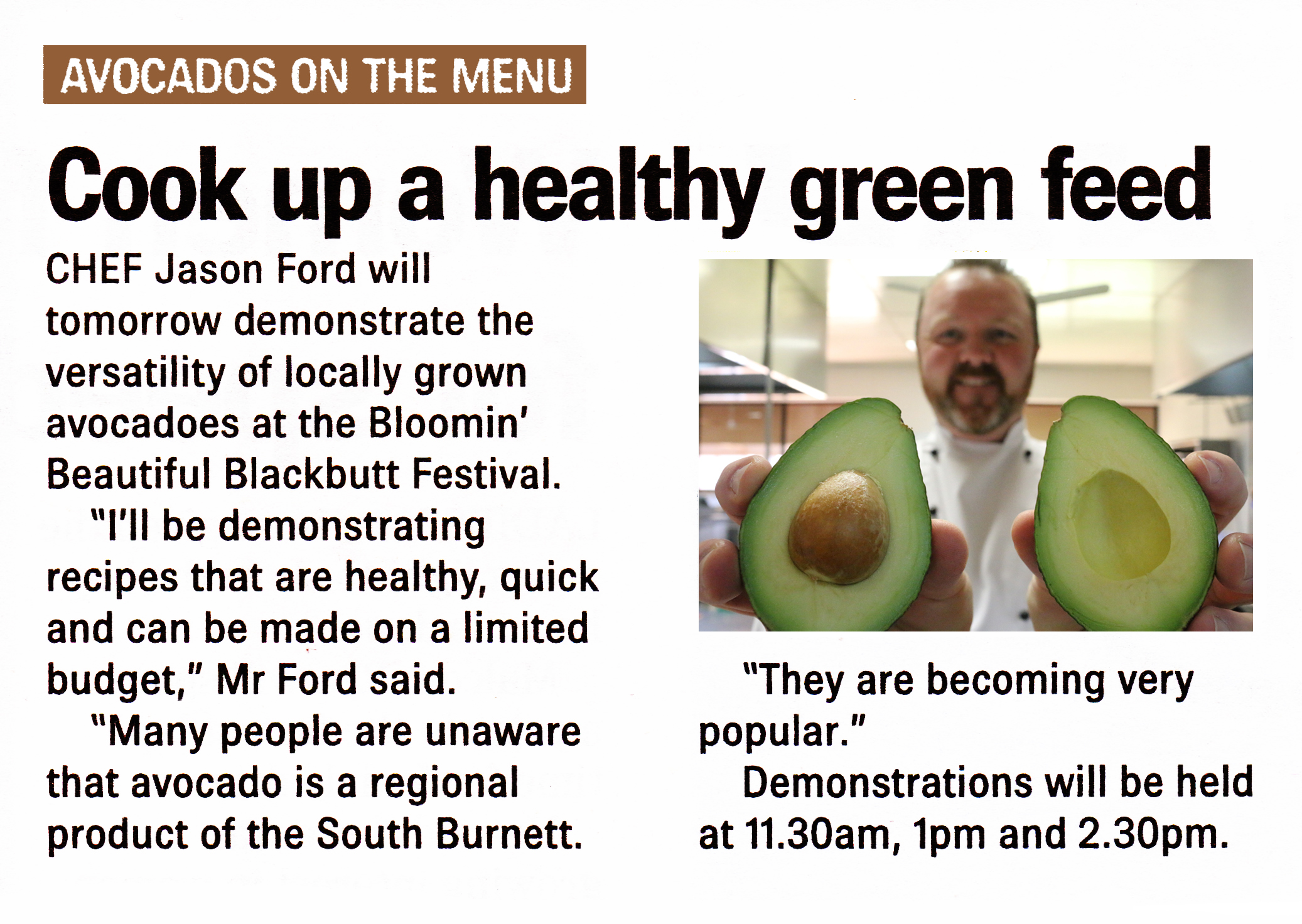 AVOCADOS ON THE MENU

Cook up a healthy green feed

CHEF Jason Ford will tomorrow demonstrate the versatility of locally grown avocadoes at the Bloomin' Beautiful Blackbutt Festival.

"I'll be demonstrating recipes that are healthy, quick and can be made on a limited budget," Mr Ford said.

"Many people are unaware that avocado is a regional product of the South Burnett.

"They are becoming very popular."

Demonstrations will be held at 11.30am, 1pm and 2.30pm.